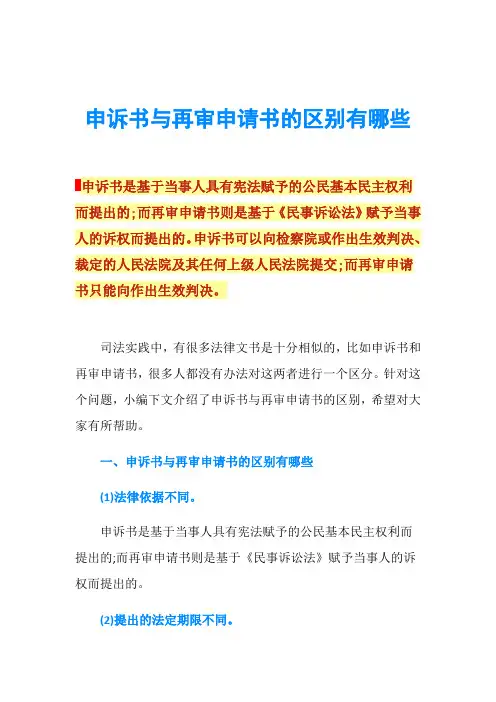 申诉书与再审申请书的区别有哪些

申诉书是基于当事人具有宪法赋予的公民基本民主权利而提出的;而再审申请书则是基于《民事诉讼法》赋予当事人的诉权而提出的。申诉书可以向检察院或作出生效判决、裁定的人民法院及其任何上级人民法院提交;而再审申请书只能向作出生效判决。

司法实践中，有很多法律文书是十分相似的，比如申诉书和再审申请书，很多人都没有办法对这两者进行一个区分。针对这个问题，小编下文介绍了申诉书与再审申请书的区别，希望对大家有所帮助。

一、申诉书与再审申请书的区别有哪些

(1)法律依据不同。

申诉书是基于当事人具有宪法赋予的公民基本民主权利而提出的;而再审申请书则是基于《民事诉讼法》赋予当事人的诉权而提出的。

(2)提出的法定期限不同。